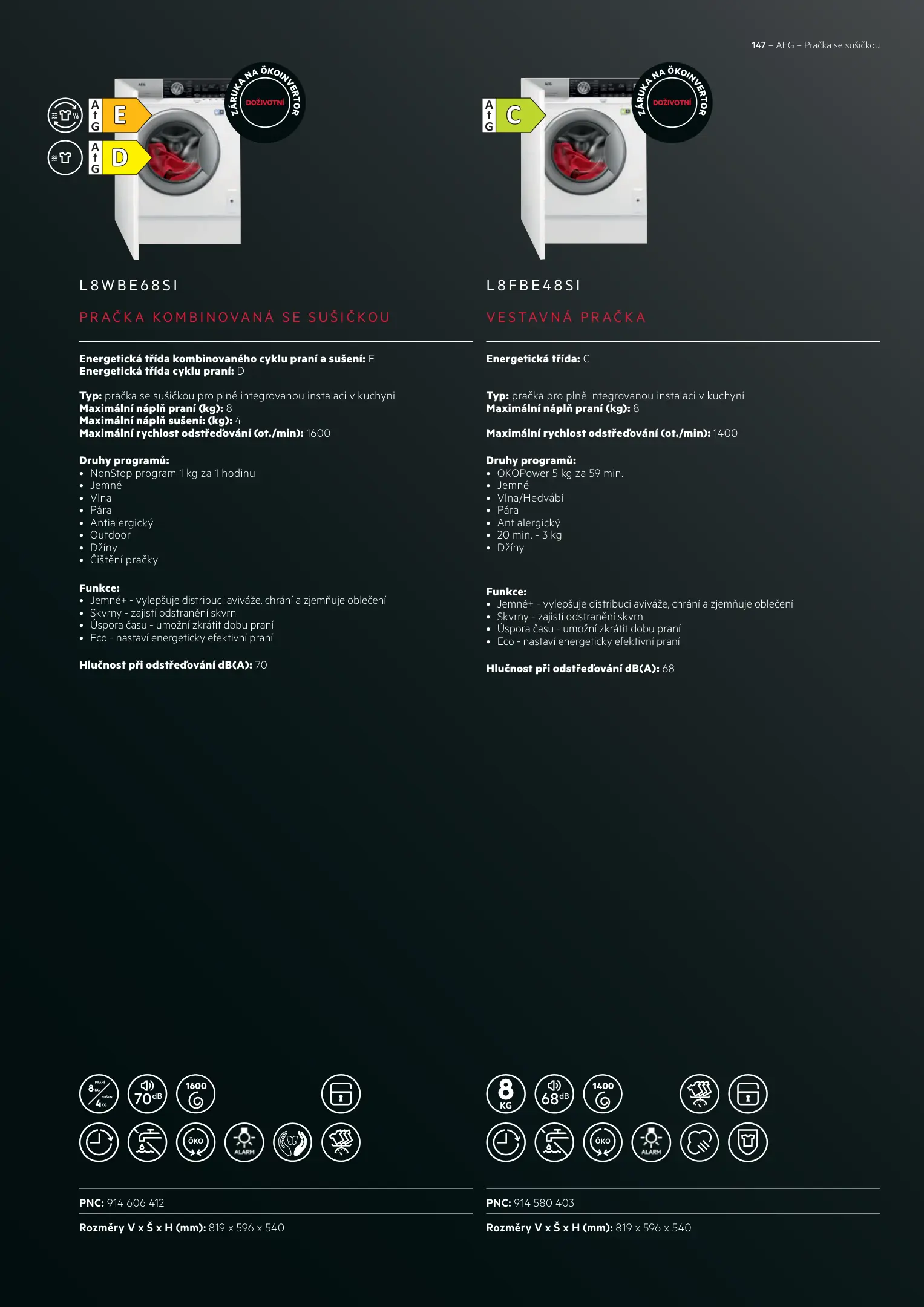 147 – AEG – Pračka se sušičkou

A G E
A G D

ZÁRUKA NA ÖKOINVERTOR DOŽIVOTNÍ

L8WBE68SI

PRAČKA KOMBINOVANÁ SE SUŠIČKOU

**Energetická třída kombinovaného cyklu praní a sušení:** E
**Energetická třída cyklu praní:** D

**Typ:** pračka se sušičkou pro plně integrovanou instalaci v kuchyni
**Maximální náplň praní (kg):** 8
**Maximální náplň sušení: (kg):** 4
**Maximální rychlost odstřeďování (ot./min):** 1600

**Druhy programů:**
• NonStop program 1 kg za 1 hodinu
• Jemné
• Vlna
• Pára
• Antialergický
• Outdoor
• Džíny
• Čištění pračky

**Funkce:**
• Jemné+ - vylepšuje distribuci aviváže, chrání a zjemňuje oblečení
• Skvrny - zajistí odstranění skvrn
• Úspora času - umožní zkrátit dobu praní
• Eco - nastaví energeticky efektivní praní

**Hlučnost při odstřeďování dB(A):** 70

8 KG PRANÍ 4 KG SUŠENÍ
70 dB
1600
ÖKO
ALARM

**PNC:** 914 606 412

**Rozměry V x Š x H (mm):** 819 x 596 x 540

A G C

ZÁRUKA NA ÖKOINVERTOR DOŽIVOTNÍ

L8FBE48SI

VESTAVNÁ PRAČKA

**Energetická třída:** C

**Typ:** pračka pro plně integrovanou instalaci v kuchyni
**Maximální náplň praní (kg):** 8

**Maximální rychlost odstřeďování (ot./min):** 1400

**Druhy programů:**
• ÖKOPower 5 kg za 59 min.
• Jemné
• Vlna/Hedvábí
• Pára
• Antialergický
• 20 min. - 3 kg
• Džíny

**Funkce:**
• Jemné+ - vylepšuje distribuci aviváže, chrání a zjemňuje oblečení
• Skvrny - zajistí odstranění skvrn
• Úspora času - umožní zkrátit dobu praní
• Eco - nastaví energeticky efektivní praní

**Hlučnost při odstřeďování dB(A):** 68

8 KG
68 dB
1400
ÖKO
ALARM

**PNC:** 914 580 403

**Rozměry V x Š x H (mm):** 819 x 596 x 540